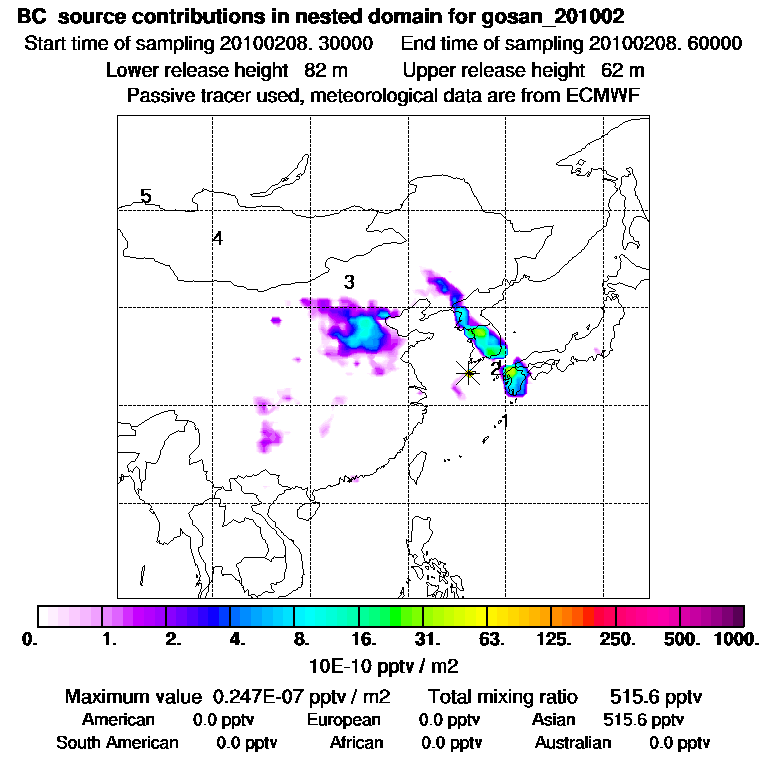 BC source contributions in nested domain for gosan_201002
Start time of sampling 20100208. 30000 End time of sampling 20100208. 60000
Lower release height 82 m Upper release height 62 m
Passive tracer used, meteorological data are from ECMWF

5
4
3
2
1

0. 1. 2. 4. 8. 16. 31. 63. 125. 250. 500. 1000.
10E-10 pptv / m2

Maximum value 0.247E-07 pptv / m2 Total mixing ratio 515.6 pptv
American 0.0 pptv European 0.0 pptv Asian 515.6 pptv
South American 0.0 pptv African 0.0 pptv Australian 0.0 pptv